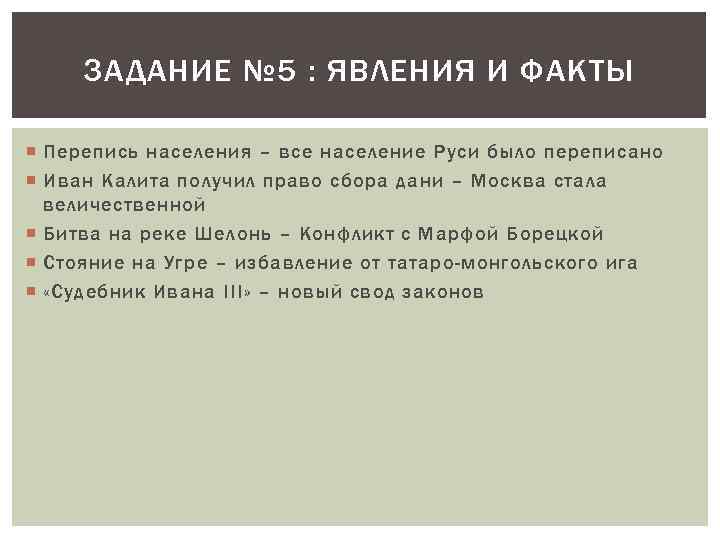 ЗАДАНИЕ №5 : ЯВЛЕНИЯ И ФАКТЫ

Перепись населения – все население Руси было переписано

Иван Калита получил право сбора дани – Москва стала величественной

Битва на реке Шелонь – Конфликт с Марфой Борецкой

Стояние на Угре – избавление от татаро-монгольского ига

«Судебник Ивана III» – новый свод законов